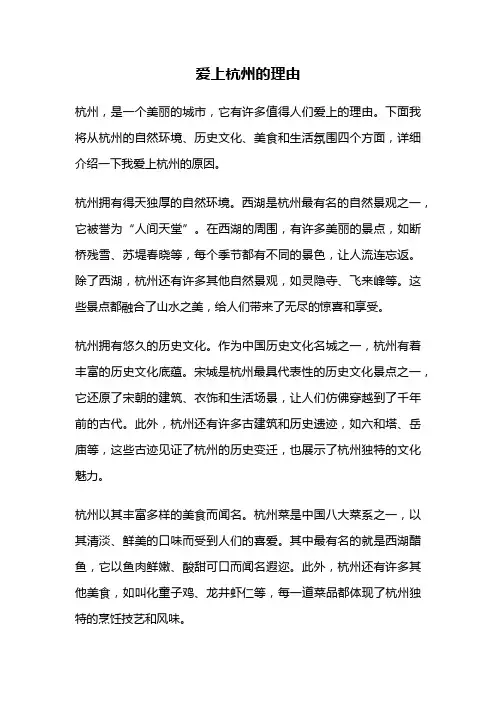 爱上杭州的理由

杭州，是一个美丽的城市，它有许多值得人们爱上的理由。下面我将从杭州的自然环境、历史文化、美食和生活氛围四个方面，详细介绍一下我爱上杭州的原因。

杭州拥有得天独厚的自然环境。西湖是杭州最有名的自然景观之一，它被誉为“人间天堂”。在西湖的周围，有许多美丽的景点，如断桥残雪、苏堤春晓等，每个季节都有不同的景色，让人流连忘返。除了西湖，杭州还有许多其他自然景观，如灵隐寺、飞来峰等。这些景点都融合了山水之美，给人们带来了无尽的惊喜和享受。

杭州拥有悠久的历史文化。作为中国历史文化名城之一，杭州有着丰富的历史文化底蕴。宋城是杭州最具代表性的历史文化景点之一，它还原了宋朝的建筑、衣饰和生活场景，让人们仿佛穿越到了千年前的古代。此外，杭州还有许多古建筑和历史遗迹，如六和塔、岳庙等，这些古迹见证了杭州的历史变迁，也展示了杭州独特的文化魅力。

杭州以其丰富多样的美食而闻名。杭州菜是中国八大菜系之一，以其清淡、鲜美的口味而受到人们的喜爱。其中最有名的就是西湖醋鱼，它以鱼肉鲜嫩、酸甜可口而闻名遐迩。此外，杭州还有许多其他美食，如叫化童子鸡、龙井虾仁等，每一道菜品都体现了杭州独特的烹饪技艺和风味。